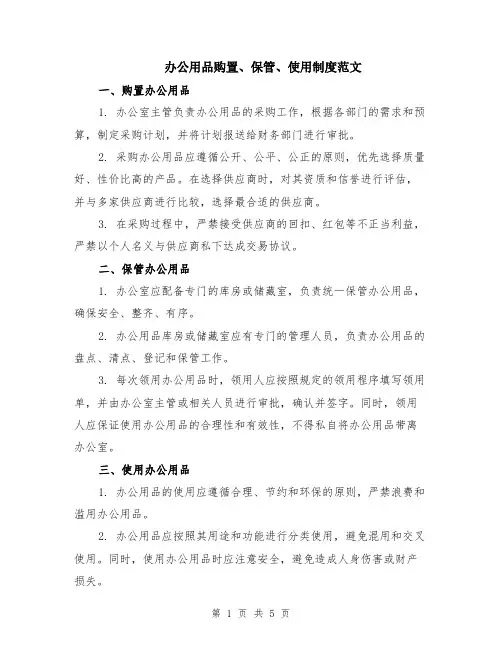 办公用品购置、保管、使用制度范文

一、购置办公用品

1. 办公室主管负责办公用品的采购工作，根据各部门的需求和预算，制定采购计划，并将计划报送给财务部门进行审批。

2. 采购办公用品应遵循公开、公平、公正的原则，优先选择质量好、性价比高的产品。在选择供应商时，对其资质和信誉进行评估，并与多家供应商进行比较，选择最合适的供应商。

3. 在采购过程中，严禁接受供应商的回扣、红包等不正当利益，严禁以个人名义与供应商私下达成交易协议。

二、保管办公用品

1. 办公室应配备专门的库房或储藏室，负责统一保管办公用品，确保安全、整齐、有序。

2. 办公用品库房或储藏室应有专门的管理人员，负责办公用品的盘点、清点、登记和保管工作。

3. 每次领用办公用品时，领用人应按照规定的领用程序填写领用单，并由办公室主管或相关人员进行审批，确认并签字。同时，领用人应保证使用办公用品的合理性和有效性，不得私自将办公用品带离办公室。

三、使用办公用品

1. 办公用品的使用应遵循合理、节约和环保的原则，严禁浪费和滥用办公用品。

2. 办公用品应按照其用途和功能进行分类使用，避免混用和交叉使用。同时，使用办公用品时应注意安全，避免造成人身伤害或财产损失。

第 1 页 共 5 页